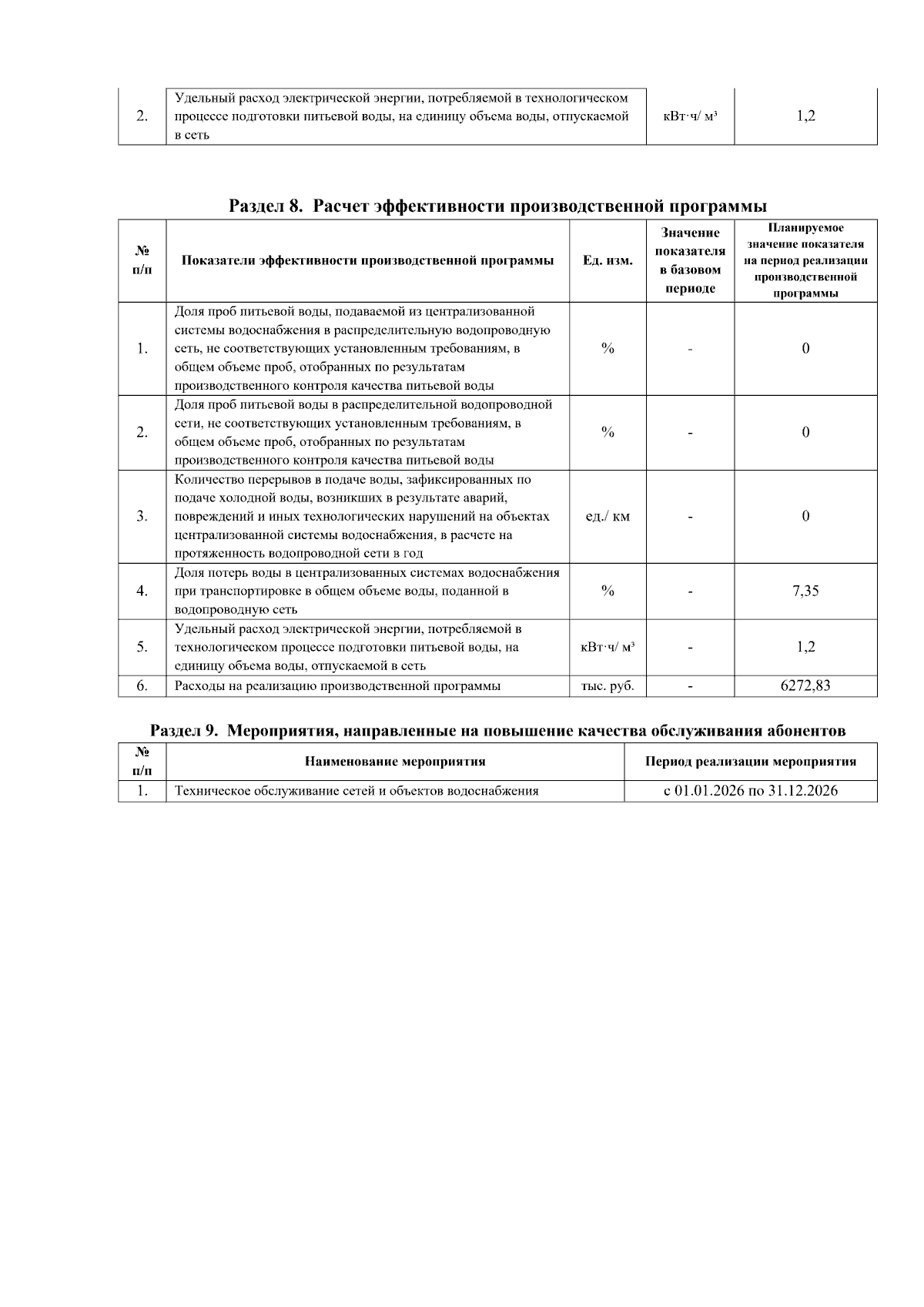 | 2. | Удельный расход электрической энергии, потребляемой в технологическом процессе подготовки питьевой воды, на единицу объема воды, отпускаемой в сеть | кВт·ч/ м³ | 1,2 |
|---|---|---|---|

Раздел 8. Расчет эффективности производственной программы

| № п/п | Показатели эффективности производственной программы | Ед. изм. | Значение показателя в базовом периоде | Планируемое значение показателя на период реализации производственной программы |
|---|---|---|---|---|
| 1. | Доля проб питьевой воды, подаваемой из централизованной системы водоснабжения в распределительную водопроводную сеть, не соответствующих установленным требованиям, в общем объеме проб, отобранных по результатам производственного контроля качества питьевой воды | % | - | 0 |
| 2. | Доля проб питьевой воды в распределительной водопроводной сети, не соответствующих установленным требованиям, в общем объеме проб, отобранных по результатам производственного контроля качества питьевой воды | % | - | 0 |
| 3. | Количество перерывов в подаче воды, зафиксированных по подаче холодной воды, возникших в результате аварий, повреждений и иных технологических нарушений на объектах централизованной системы водоснабжения, в расчете на протяженность водопроводной сети в год | ед./ км | - | 0 |
| 4. | Доля потерь воды в централизованных системах водоснабжения при транспортировке в общем объеме воды, поданной в водопроводную сеть | % | - | 7,35 |
| 5. | Удельный расход электрической энергии, потребляемой в технологическом процессе подготовки питьевой воды, на единицу объема воды, отпускаемой в сеть | кВт·ч/ м³ | - | 1,2 |
| 6. | Расходы на реализацию производственной программы | тыс. руб. | - | 6272,83 |

Раздел 9. Мероприятия, направленные на повышение качества обслуживания абонентов

| № п/п | Наименование мероприятия | Период реализации мероприятия |
|---|---|---|
| 1. | Техническое обслуживание сетей и объектов водоснабжения | с 01.01.2026 по 31.12.2026 |